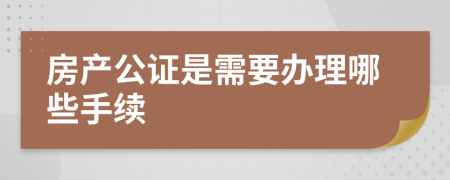 房产公证是需要办理哪些手续